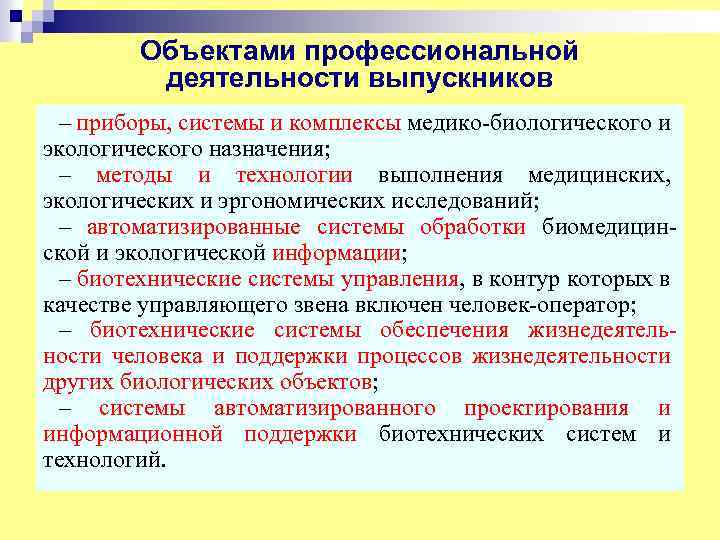 Объектами профессиональной деятельности выпускников

– приборы, системы и комплексы медико-биологического и экологического назначения;

– методы и технологии выполнения медицинских, экологических и эргономических исследований;

– автоматизированные системы обработки биомедицинской и экологической информации;

– биотехнические системы управления, в контур которых в качестве управляющего звена включен человек-оператор;

– биотехнические системы обеспечения жизнедеятельности человека и поддержки процессов жизнедеятельности других биологических объектов;

– системы автоматизированного проектирования и информационной поддержки биотехнических систем и технологий.